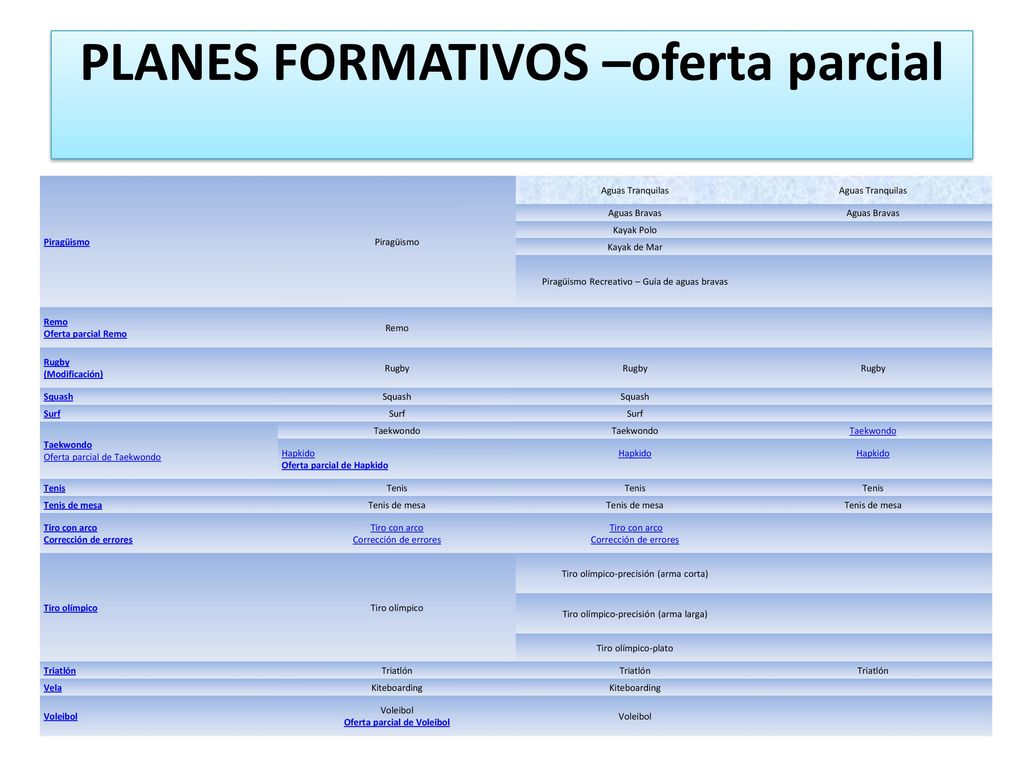 PLANES FORMATIVOS –oferta parcial

| | | | |
|---|---|---|---|
| Piragüismo | Piragüismo | Aguas Tranquilas | Aguas Tranquilas |
| | | Aguas Bravas | Aguas Bravas |
| | | Kayak Polo | |
| | | Kayak de Mar | |
| | | Piragüismo Recreativo – Guía de aguas bravas | |
| Remo Oferta parcial Remo | Remo | | |
| Rugby (Modificación) | Rugby | Rugby | Rugby |
| Squash | Squash | Squash | |
| Surf | Surf | Surf | |
| Taekwondo Oferta parcial de Taekwondo | Taekwondo | Taekwondo | Taekwondo |
| | Hapkido Oferta parcial de Hapkido | Hapkido | Hapkido |
| Tenis | Tenis | Tenis | Tenis |
| Tenis de mesa | Tenis de mesa | Tenis de mesa | Tenis de mesa |
| Tiro con arco Corrección de errores | Tiro con arco Corrección de errores | Tiro con arco Corrección de errores | |
| Tiro olímpico | Tiro olímpico | Tiro olímpico-precisión (arma corta) | |
| | | Tiro olímpico-precisión (arma larga) | |
| | | Tiro olímpico-plato | |
| Triatlón | Triatlón | Triatlón | Triatlón |
| Vela | Kiteboarding | Kiteboarding | |
| Voleibol | Voleibol Oferta parcial de Voleibol | Voleibol | |